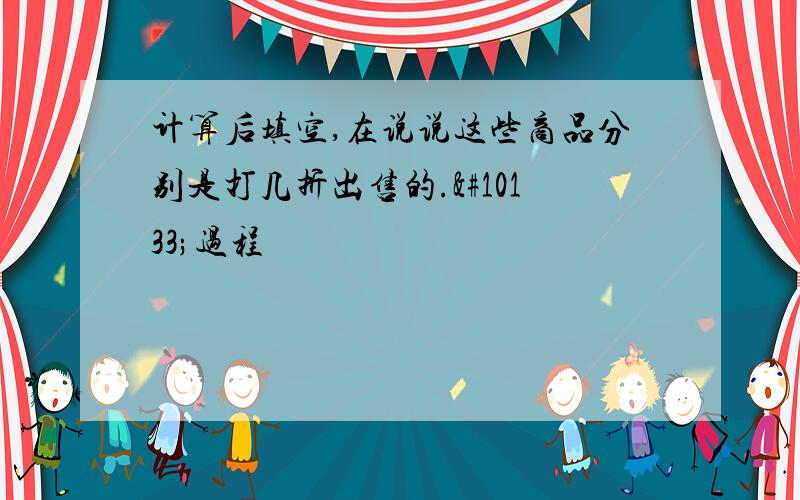 计算后填空,在说说这些商品分别是打几折出售的.&#10133;過程